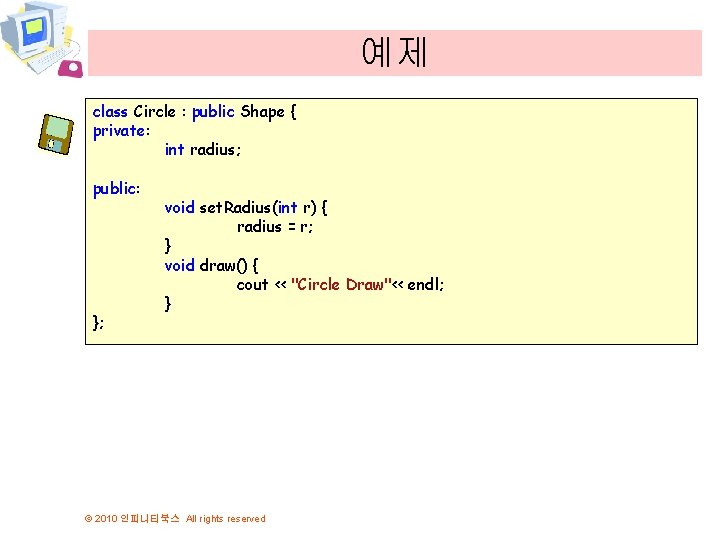 예제

class Circle : public Shape {
private:
	int radius;

public:
	void setRadius(int r) {
		radius = r;
	}
	void draw() {
		cout << "Circle Draw"<< endl;
	}
};

© 2010 인피니티북스 All rights reserved